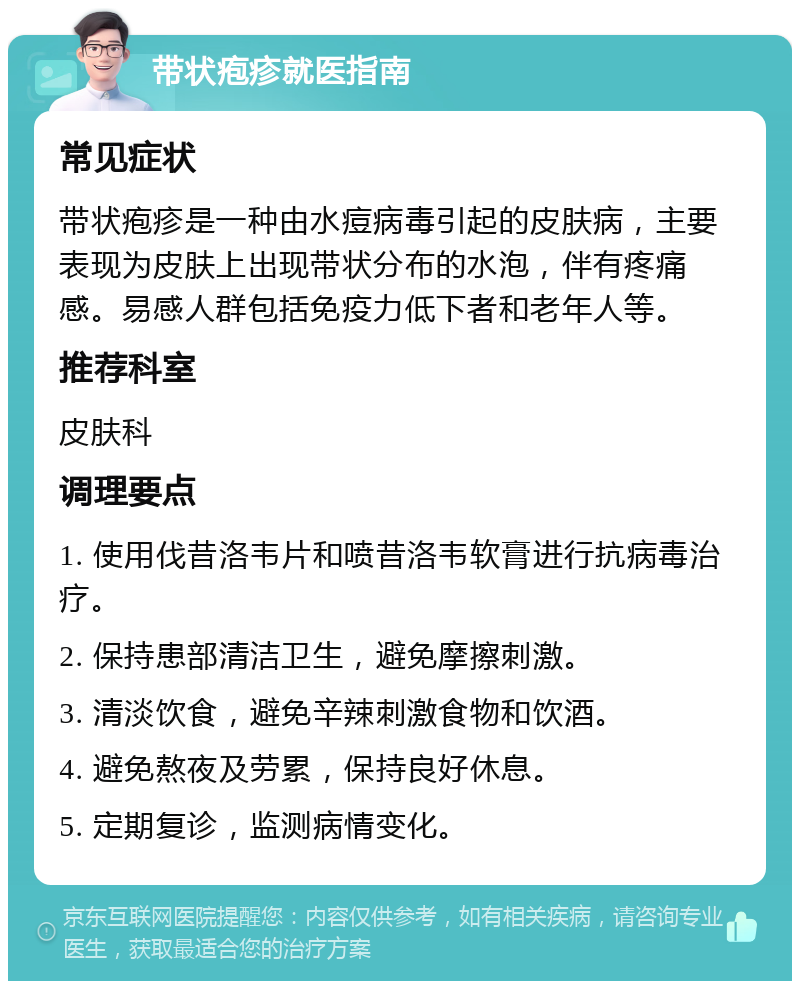 带状疱疹就医指南

常见症状

带状疱疹是一种由水痘病毒引起的皮肤病，主要表现为皮肤上出现带状分布的水泡，伴有疼痛感。易感人群包括免疫力低下者和老年人等。

推荐科室

皮肤科

调理要点

1. 使用伐昔洛韦片和喷昔洛韦软膏进行抗病毒治疗。

2. 保持患部清洁卫生，避免摩擦刺激。

3. 清淡饮食，避免辛辣刺激食物和饮酒。

4. 避免熬夜及劳累，保持良好休息。

5. 定期复诊，监测病情变化。

京东互联网医院提醒您：内容仅供参考，如有相关疾病，请咨询专业医生，获取最适合您的治疗方案